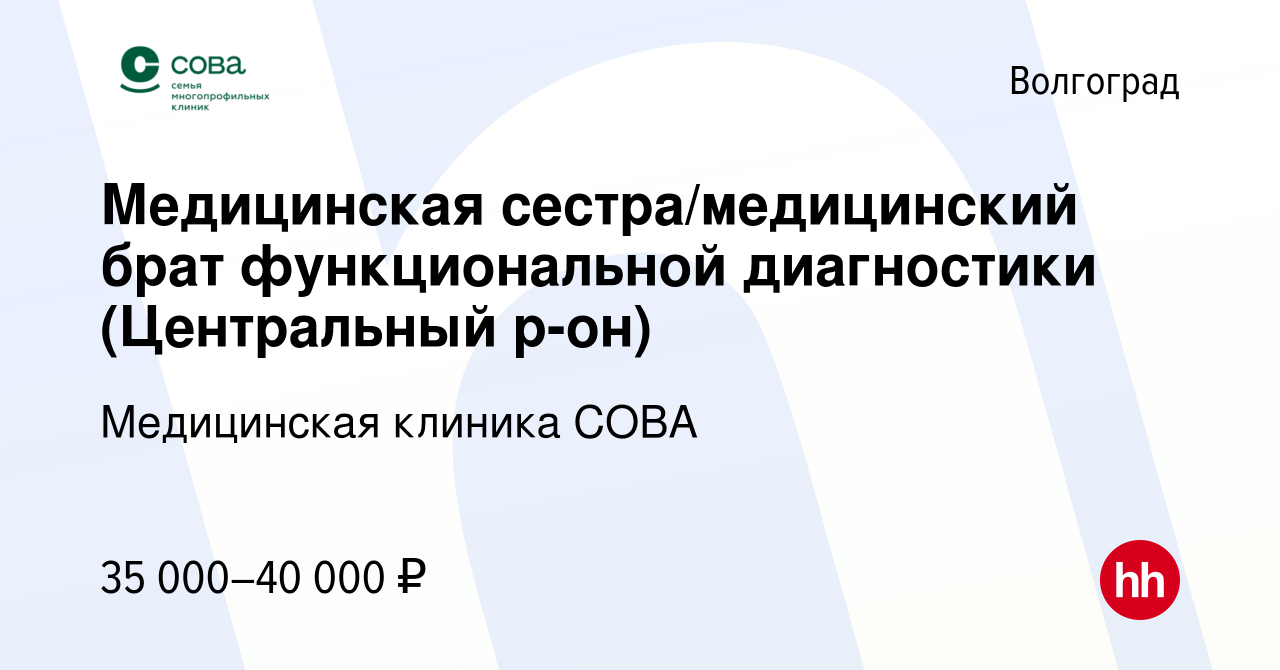 сова
семья многопрофильных клиник

Волгоград

Медицинская сестра/медицинский брат функциональной диагностики (Центральный р-он)

Медицинская клиника СОВА

35 000–40 000 ₽

hh